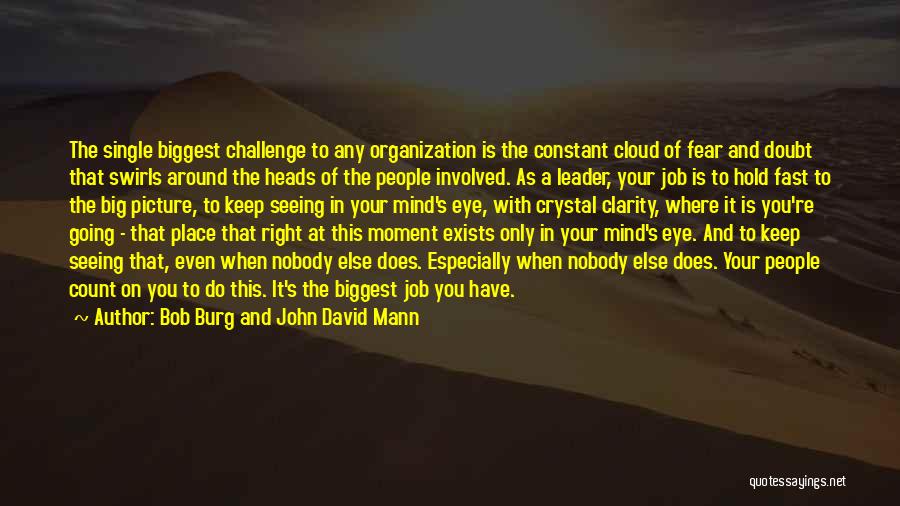 The single biggest challenge to any organization is the constant cloud of fear and doubt that swirls around the heads of the people involved. As a leader, your job is to hold fast to the big picture, to keep seeing in your mind's eye, with crystal clarity, where it is you're going - that place that right at this moment exists only in your mind's eye. And to keep seeing that, even when nobody else does. Especially when nobody else does. Your people count on you to do this. It's the biggest job you have.

~ Author: Bob Burg and John David Mann

quotessayings.net